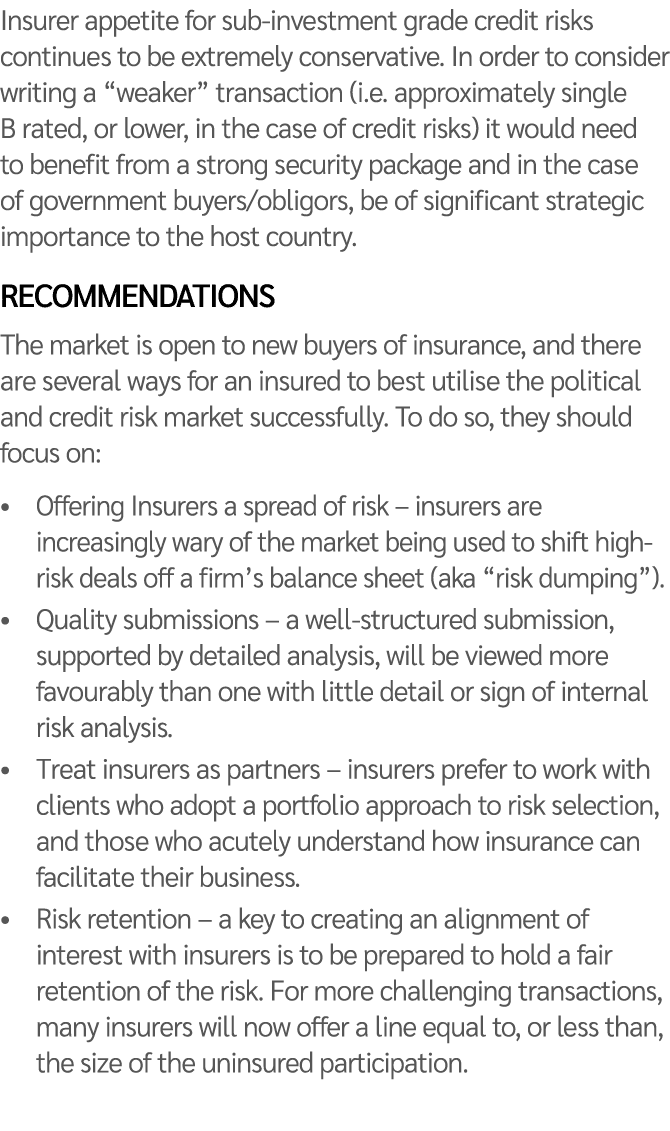 Insurer appetite for sub-investment grade credit risks continues to be extremely conservative. In order to consider writing a “weaker” transaction (i.e. approximately single B rated, or lower, in the case of credit risks) it would need to benefit from a strong security package and in the case of government buyers/obligors, be of significant strategic importance to the host country.

RECOMMENDATIONS

The market is open to new buyers of insurance, and there are several ways for an insured to best utilise the political and credit risk market successfully. To do so, they should focus on:

• Offering Insurers a spread of risk – insurers are increasingly wary of the market being used to shift high-risk deals off a firm’s balance sheet (aka “risk dumping”).
• Quality submissions – a well-structured submission, supported by detailed analysis, will be viewed more favourably than one with little detail or sign of internal risk analysis.
• Treat insurers as partners – insurers prefer to work with clients who adopt a portfolio approach to risk selection, and those who acutely understand how insurance can facilitate their business.
• Risk retention – a key to creating an alignment of interest with insurers is to be prepared to hold a fair retention of the risk. For more challenging transactions, many insurers will now offer a line equal to, or less than, the size of the uninsured participation.